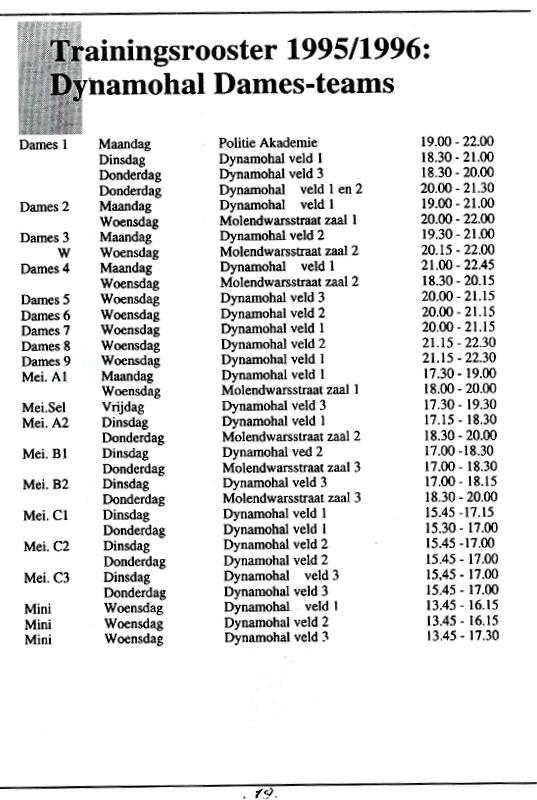 Trainingsrooster 1995/1996:
Dynamohal Dames-teams

| | | | |
|---|---|---|---|
| Dames 1 | Maandag | Politie Akademie | 19.00 - 22.00 |
| | Dinsdag | Dynamohal veld 1 | 18.30 - 21.00 |
| | Donderdag | Dynamohal veld 3 | 18.30 - 20.00 |
| | Donderdag | Dynamohal veld 1 en 2 | 20.00 - 21.30 |
| Dames 2 | Maandag | Dynamohal veld 1 | 19.00 - 21.00 |
| | Woensdag | Molendwarsstraat zaal 1 | 20.00 - 22.00 |
| Dames 3 | Maandag | Dynamohal veld 2 | 19.30 - 21.00 |
| W | Woensdag | Molendwarsstraat zaal 2 | 20.15 - 22.00 |
| Dames 4 | Maandag | Dynamohal veld 1 | 21.00 - 22.45 |
| | Woensdag | Molendwarsstraat zaal 2 | 18.30 - 20.15 |
| Dames 5 | Woensdag | Dynamohal veld 3 | 20.00 - 21.15 |
| Dames 6 | Woensdag | Dynamohal veld 2 | 20.00 - 21.15 |
| Dames 7 | Woensdag | Dynamohal veld 1 | 20.00 - 21.15 |
| Dames 8 | Woensdag | Dynamohal veld 2 | 21.15 - 22.30 |
| Dames 9 | Woensdag | Dynamohal veld 1 | 21.15 - 22.30 |
| Mei. A1 | Maandag | Dynamohal veld 1 | 17.30 - 19.00 |
| | Woensdag | Molendwarsstraat zaal 1 | 18.00 - 20.00 |
| Mei.Sel | Vrijdag | Dynamohal veld 3 | 17.30 - 19.30 |
| Mei. A2 | Dinsdag | Dynamohal veld 1 | 17.15 - 18.30 |
| | Donderdag | Molendwarsstraat zaal 2 | 18.30 - 20.00 |
| Mei. B1 | Dinsdag | Dynamohal ved 2 | 17.00 -18.30 |
| | Donderdag | Molendwarsstraat zaal 3 | 17.00 - 18.30 |
| Mei. B2 | Dinsdag | Dynamohal veld 3 | 17.00 - 18.15 |
| | Donderdag | Molendwarsstraat zaal 3 | 18.30 - 20.00 |
| Mei. C1 | Dinsdag | Dynamohal veld 1 | 15.45 -17.15 |
| | Donderdag | Dynamohal veld 1 | 15.30 - 17.00 |
| Mei. C2 | Dinsdag | Dynamohal veld 2 | 15.45 -17.00 |
| | Donderdag | Dynamohal veld 2 | 15.45 - 17.00 |
| Mei. C3 | Dinsdag | Dynamohal veld 3 | 15,45 - 17.00 |
| | Donderdag | Dynamohal veld 3 | 15.45 - 17.00 |
| Mini | Woensdag | Dynamohal veld 1 | 13.45 - 16.15 |
| Mini | Woensdag | Dynamohal veld 2 | 13.45 - 16.15 |
| Mini | Woensdag | Dynamohal veld 3 | 13.45 - 17.30 |

. 19.